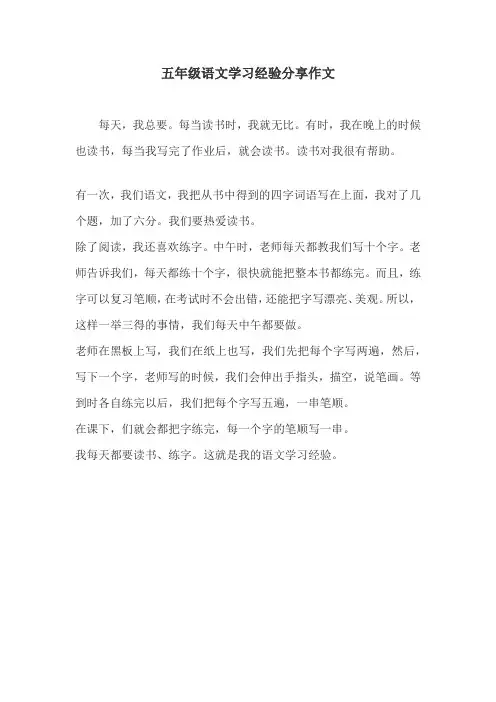 五年级语文学习经验分享作文

每天，我总要。每当读书时，我就无比。有时，我在晚上的时候也读书，每当我写完了作业后，就会读书。读书对我很有帮助。

有一次，我们语文，我把从书中得到的四字词语写在上面，我对了几个题，加了六分。我们要热爱读书。

除了阅读，我还喜欢练字。中午时，老师每天都教我们写十个字。老师告诉我们，每天都练十个字，很快就能把整本书都练完。而且，练字可以复习笔顺，在考试时不会出错，还能把字写漂亮、美观。所以，这样一举三得的事情，我们每天中午都要做。

老师在黑板上写，我们在纸上也写，我们先把每个字写两遍，然后，写下一个字，老师写的时候，我们会伸出手指头，描空，说笔画。等到时各自练完以后，我们把每个字写五遍，一串笔顺。

在课下，们就会都把字练完，每一个字的笔顺写一串。

我每天都要读书、练字。这就是我的语文学习经验。